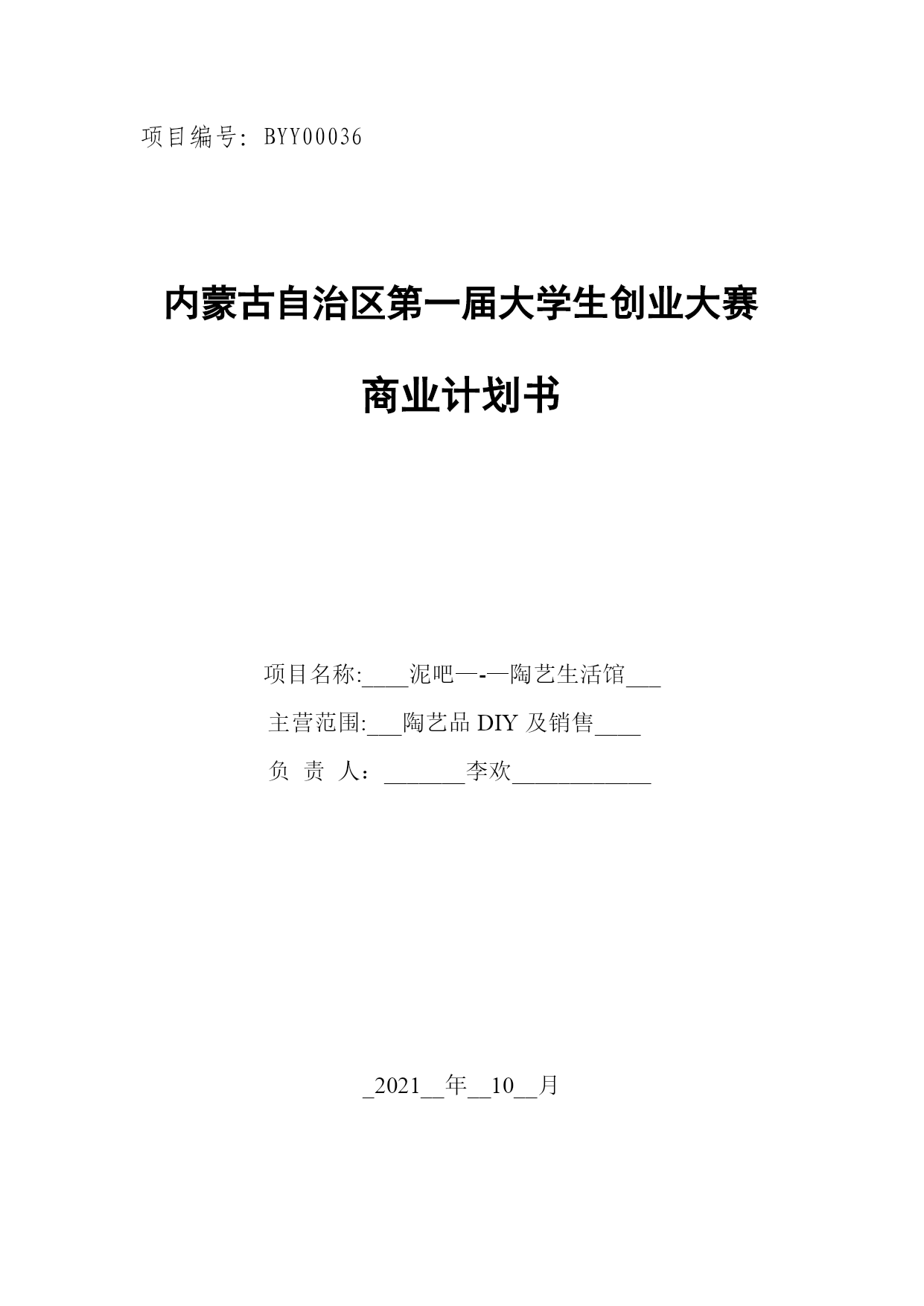 项目编号: BYY00036

内蒙古自治区第一届大学生创业大赛

商业计划书

项目名称:____泥吧—-—陶艺生活馆___

主营范围:___陶艺品 DIY 及销售____

负 责 人：_______李欢____________

_2021__年__10__月